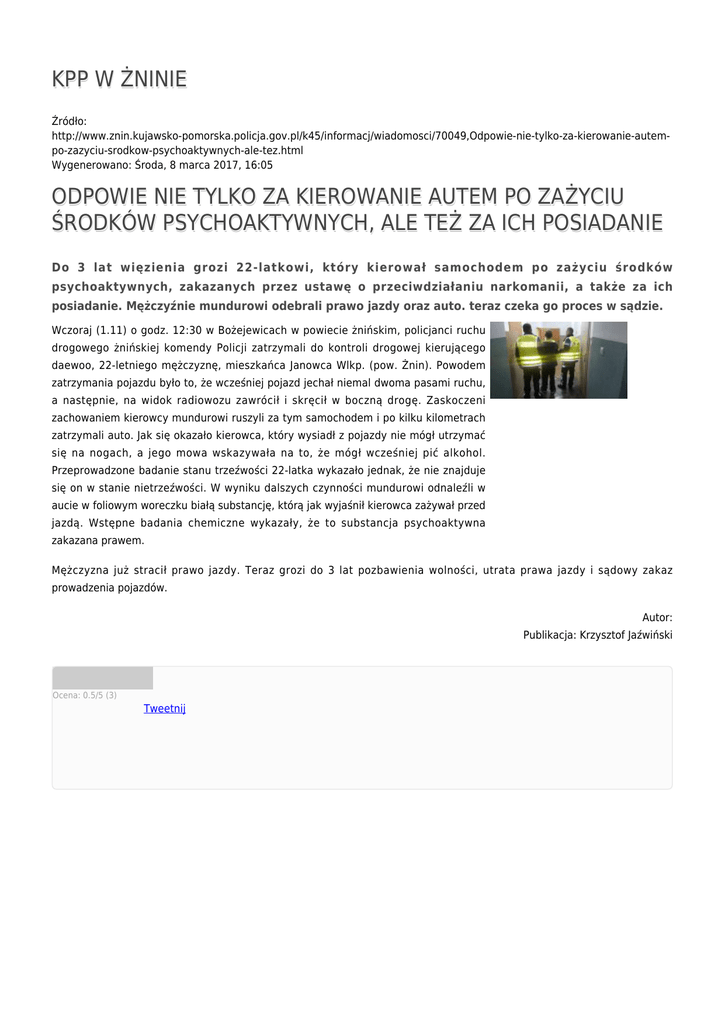 KPP W ŻNINIE

Źródło: http://www.znin.kujawsko-pomorska.policja.gov.pl/k45/informacj/wiadomosci/70049,Odpowie-nie-tylko-za-kierowanie-autem-po-zazyciu-srodkow-psychoaktywnych-ale-tez.html
Wygenerowano: Środa, 8 marca 2017, 16:05

ODPOWIE NIE TYLKO ZA KIEROWANIE AUTEM PO ZAŻYCIU ŚRODKÓW PSYCHOAKTYWNYCH, ALE TEŻ ZA ICH POSIADANIE

Do 3 lat więzienia grozi 22-latkowi, który kierował samochodem po zażyciu środków psychoaktywnych, zakazanych przez ustawę o przeciwdziałaniu narkomanii, a także za ich posiadanie. Mężczyźnie mundurowi odebrali prawo jazdy oraz auto. teraz czeka go proces w sądzie.

Wczoraj (1.11) o godz. 12:30 w Bożejewicach w powiecie żnińskim, policjanci ruchu drogowego żnińskiej komendy Policji zatrzymali do kontroli drogowej kierującego daewoo, 22-letniego mężczyznę, mieszkańca Janowca Wlkp. (pow. Żnin). Powodem zatrzymania pojazdu było to, że wcześniej pojazd jechał niemal dwoma pasami ruchu, a następnie, na widok radiowozu zawrócił i skręcił w boczną drogę. Zaskoczeni zachowaniem kierowcy mundurowi ruszyli za tym samochodem i po kilku kilometrach zatrzymali auto. Jak się okazało kierowca, który wysiadł z pojazdy nie mógł utrzymać się na nogach, a jego mowa wskazywała na to, że mógł wcześniej pić alkohol. Przeprowadzone badanie stanu trzeźwości 22-latka wykazało jednak, że nie znajduje się on w stanie nietrzeźwości. W wyniku dalszych czynności mundurowi odnaleźli w aucie w foliowym woreczku białą substancję, którą jak wyjaśnił kierowca zażywał przed jazdą. Wstępne badania chemiczne wykazały, że to substancja psychoaktywna zakazana prawem.

Mężczyzna już stracił prawo jazdy. Teraz grozi do 3 lat pozbawienia wolności, utrata prawa jazdy i sądowy zakaz prowadzenia pojazdów.

Autor:
Publikacja: Krzysztof Jaźwiński

Ocena: 0.5/5 (3)
Tweetnij